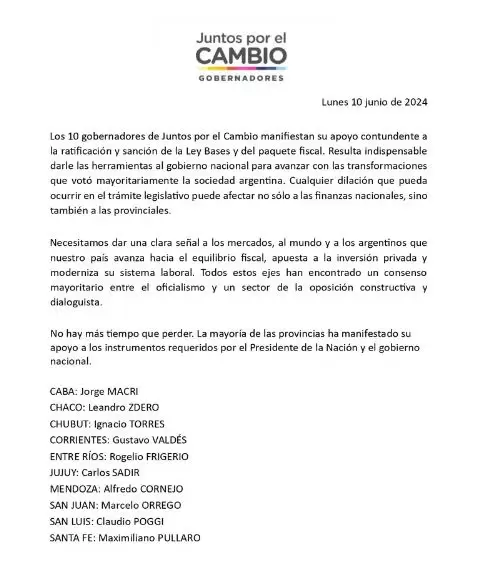 Juntos por el
CAMBIO
GOBERNADORES

Lunes 10 junio de 2024

Los 10 gobernadores de Juntos por el Cambio manifiestan su apoyo contundente a la ratificación y sanción de la Ley Bases y del paquete fiscal. Resulta indispensable darle las herramientas al gobierno nacional para avanzar con las transformaciones que votó mayoritariamente la sociedad argentina. Cualquier dilación que pueda ocurrir en el trámite legislativo puede afectar no sólo a las finanzas nacionales, sino también a las provinciales.

Necesitamos dar una clara señal a los mercados, al mundo y a los argentinos que nuestro país avanza hacia el equilibrio fiscal, apuesta a la inversión privada y moderniza su sistema laboral. Todos estos ejes han encontrado un consenso mayoritario entre el oficialismo y un sector de la oposición constructiva y dialoguista.

No hay más tiempo que perder. La mayoría de las provincias ha manifestado su apoyo a los instrumentos requeridos por el Presidente de la Nación y el gobierno nacional.

CABA: Jorge MACRI
CHACO: Leandro ZDERO
CHUBUT: Ignacio TORRES
CORRIENTES: Gustavo VALDÉS
ENTRE RÍOS: Rogelio FRIGERIO
JUJUY: Carlos SADIR
MENDOZA: Alfredo CORNEJO
SAN JUAN: Marcelo ORREGO
SAN LUIS: Claudio POGGI
SANTA FE: Maximiliano PULLARO